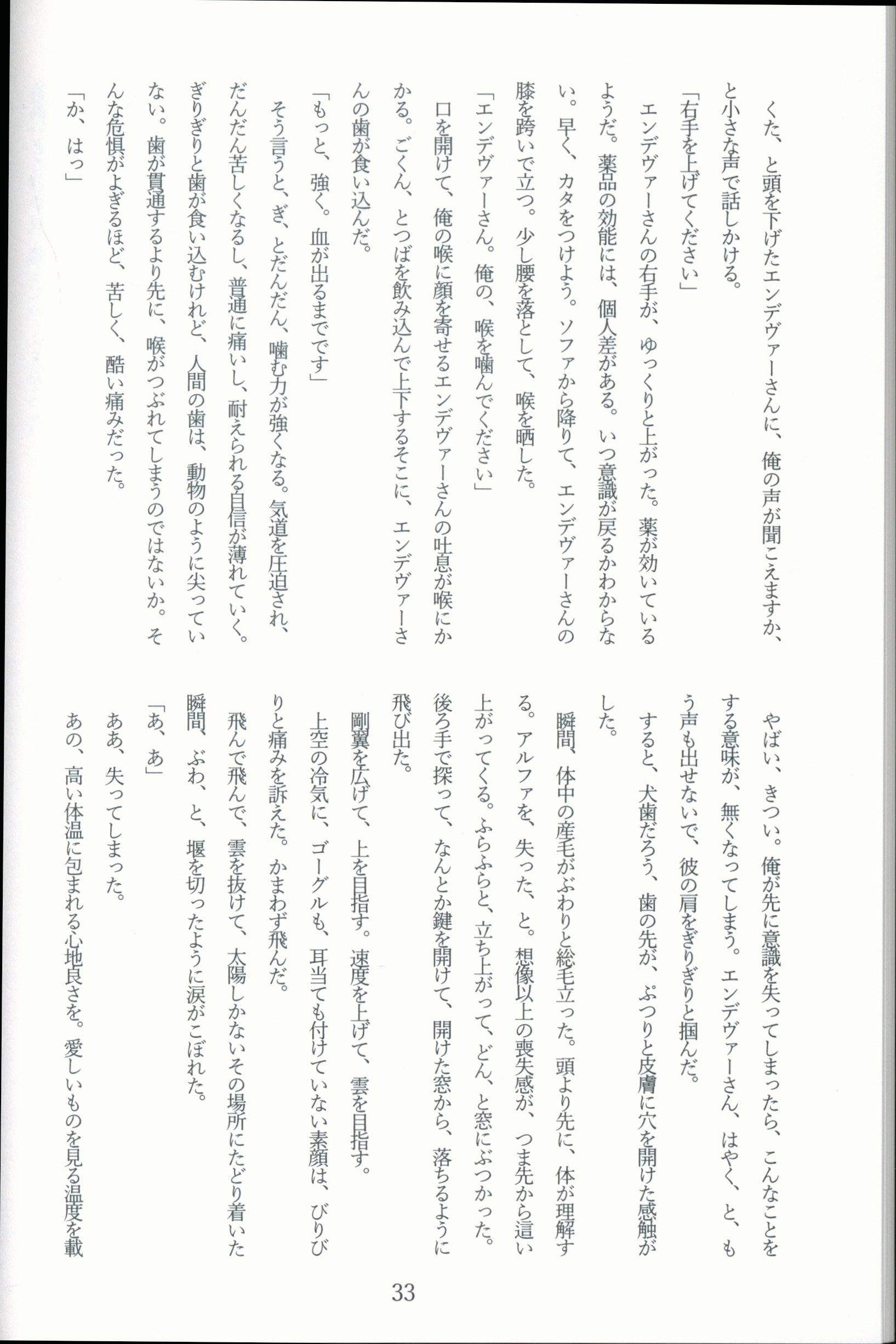 くた、と頭を下げたエンデヴァーさんに、俺の声が聞こえますか、と小さな声で話しかける。

「右手を上げてください」

エンデヴァーさんの右手が、ゆっくりと上がった。薬が効いているようだ。薬品の効能には、個人差がある。いつ意識が戻るかわからない。早く、カタをつけよう。ソファから降りて、エンデヴァーさんの膝を跨いで立つ。少し腰を落として、喉を晒した。

「エンデヴァーさん。俺の、喉を噛んでください」

口を開けて、俺の喉に顔を寄せるエンデヴァーさんの吐息が喉にかかる。ごくん、とつばを飲み込んで上下するそこに、エンデヴァーさんの歯が食い込んだ。

「もっと、強く。血が出るまでです」

そう言うと、ぎ、とだんだん、噛む力が強くなる。気道を圧迫され、だんだん苦しくなるし、普通に痛いし、耐えられる自信が薄れていく。ぎりぎりと歯が食い込むけれど、人間の歯は、動物のように尖っていない。歯が貫通するより先に、喉がつぶれてしまうのではないか。そんな危惧がよぎるほど、苦しく、酷い痛みだった。

「か、はっ」

やばい、きつい。俺が先に意識を失ってしまったら、こんなことをする意味が、無くなってしまう。エンデヴァーさん、はやく、と、もう声も出せないで、彼の肩をぎりぎりと掴んだ。

すると、犬歯だろう、歯の先が、ぷつりと皮膚に穴を開けた感触がした。

瞬間、体中の産毛がぶわりと総毛立った。頭より先に、体が理解する。アルファを、失った、と。想像以上の喪失感が、つま先から這い上がってくる。ふらふらと、立ち上がって、どん、と窓にぶつかった。後ろ手で探って、なんとか鍵を開けて、開けた窓から、落ちるように飛び出た。

剛翼を広げて、上を目指す。速度を上げて、雲を目指す。

上空の冷気に、ゴーグルも、耳当ても付けていない素顔は、びりびりと痛みを訴えた。かまわず飛んだ。

飛んで飛んで、雲を抜けて、太陽しかないその場所にたどり着いた瞬間、ぶわ、と、堰を切ったように涙がこぼれた。

「あ、あ」

ああ、失ってしまった。

あの、高い体温に包まれる心地良さを。愛しいものを見る温度を載

33